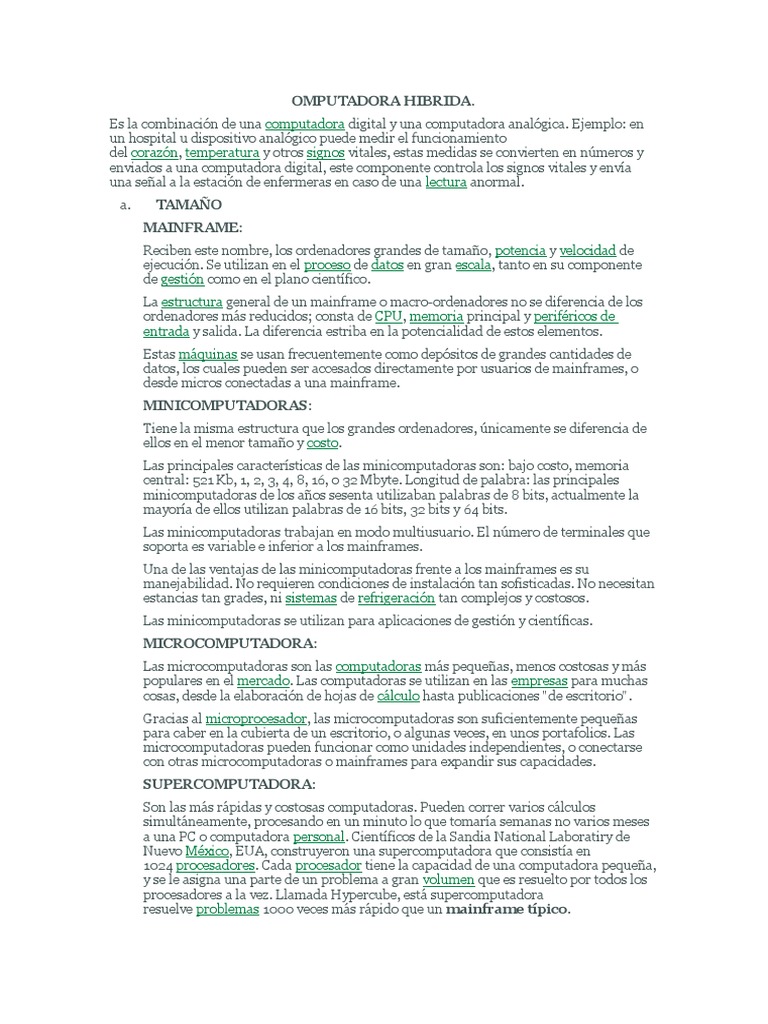 OMPUTADORA HIBRIDA.

Es la combinación de una computadora digital y una computadora analógica. Ejemplo: en un hospital u dispositivo analógico puede medir el funcionamiento del corazón, temperatura y otros signos vitales, estas medidas se convierten en números y enviados a una computadora digital, este componente controla los signos vitales y envía una señal a la estación de enfermeras en caso de una lectura anormal.

a. TAMAÑO

MAINFRAME:

Reciben este nombre, los ordenadores grandes de tamaño, potencia y velocidad de ejecución. Se utilizan en el proceso de datos en gran escala, tanto en su componente de gestión como en el plano científico.

La estructura general de un mainframe o macro-ordenadores no se diferencia de los ordenadores más reducidos; consta de CPU, memoria principal y periféricos de entrada y salida. La diferencia estriba en la potencialidad de estos elementos.

Estas máquinas se usan frecuentemente como depósitos de grandes cantidades de datos, los cuales pueden ser accesados directamente por usuarios de mainframes, o desde micros conectadas a una mainframe.

MINICOMPUTADORAS:

Tiene la misma estructura que los grandes ordenadores, únicamente se diferencia de ellos en el menor tamaño y costo.

Las principales características de las minicomputadoras son: bajo costo, memoria central: 521 Kb, 1, 2, 3, 4, 8, 16, o 32 Mbyte. Longitud de palabra: las principales minicomputadoras de los años sesenta utilizaban palabras de 8 bits, actualmente la mayoría de ellos utilizan palabras de 16 bits, 32 bits y 64 bits.

Las minicomputadoras trabajan en modo multiusuario. El número de terminales que soporta es variable e inferior a los mainframes.

Una de las ventajas de las minicomputadoras frente a los mainframes es su manejabilidad. No requieren condiciones de instalación tan sofisticadas. No necesitan estancias tan grades, ni sistemas de refrigeración tan complejos y costosos.

Las minicomputadoras se utilizan para aplicaciones de gestión y científicas.

MICROCOMPUTADORA:

Las microcomputadoras son las computadoras más pequeñas, menos costosas y más populares en el mercado. Las computadoras se utilizan en las empresas para muchas cosas, desde la elaboración de hojas de cálculo hasta publicaciones "de escritorio".

Gracias al microprocesador, las microcomputadoras son suficientemente pequeñas para caber en la cubierta de un escritorio, o algunas veces, en unos portafolios. Las microcomputadoras pueden funcionar como unidades independientes, o conectarse con otras microcomputadoras o mainframes para expandir sus capacidades.

SUPERCOMPUTADORA:

Son las más rápidas y costosas computadoras. Pueden correr varios cálculos simultáneamente, procesando en un minuto lo que tomaría semanas no varios meses a una PC o computadora personal. Científicos de la Sandia National Laboratiry de Nuevo México, EUA, construyeron una supercomputadora que consistía en 1024 procesadores. Cada procesador tiene la capacidad de una computadora pequeña, y se le asigna una parte de un problema a gran volumen que es resuelto por todos los procesadores a la vez. Llamada Hypercube, está supercomputadora resuelve problemas 1000 veces más rápido que un mainframe típico.